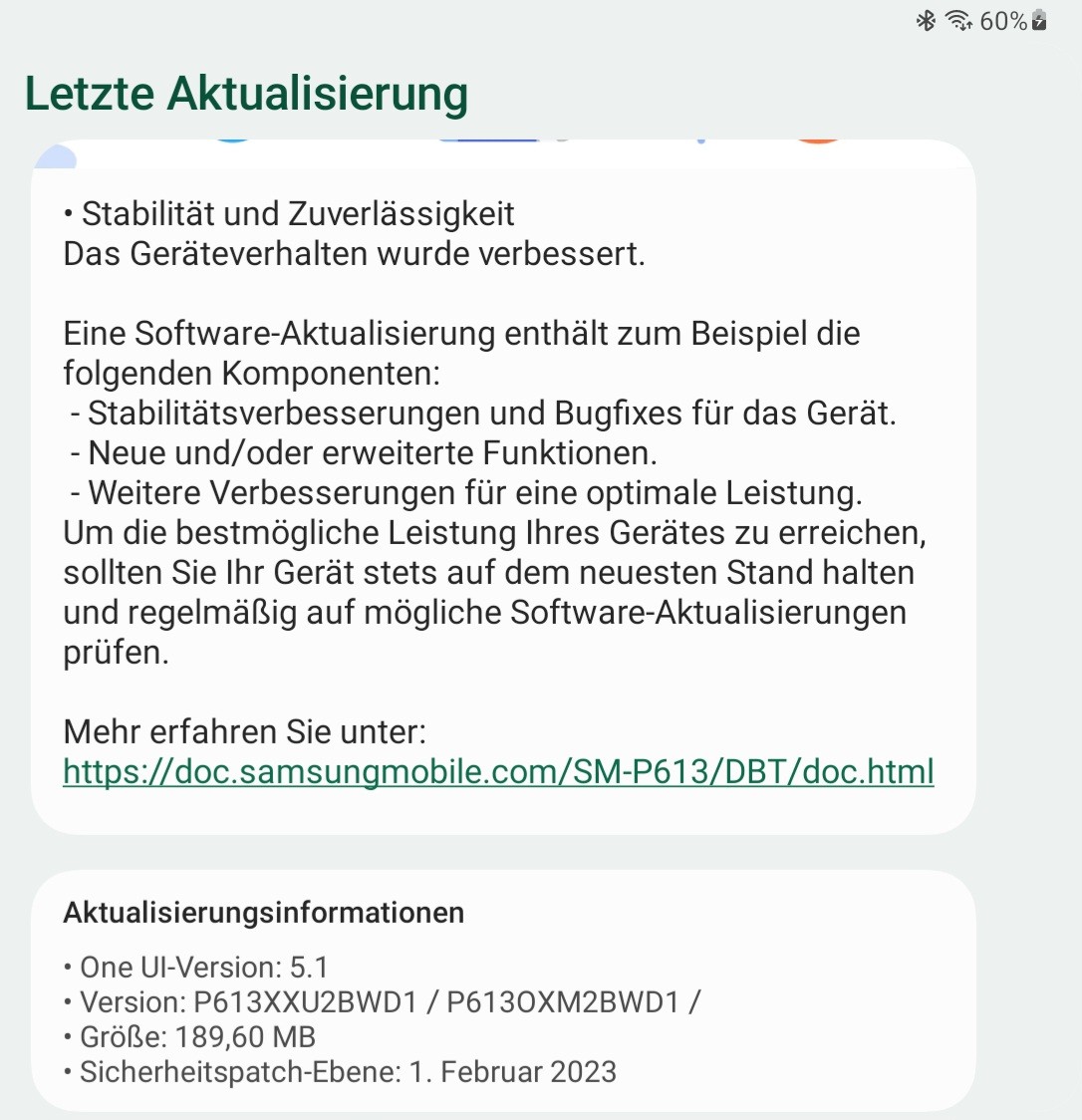 60%

Letzte Aktualisierung

• Stabilität und Zuverlässigkeit
Das Geräteverhalten wurde verbessert.

Eine Software-Aktualisierung enthält zum Beispiel die folgenden Komponenten:
- Stabilitätsverbesserungen und Bugfixes für das Gerät.
- Neue und/oder erweiterte Funktionen.
- Weitere Verbesserungen für eine optimale Leistung.
Um die bestmögliche Leistung Ihres Gerätes zu erreichen, sollten Sie Ihr Gerät stets auf dem neuesten Stand halten und regelmäßig auf mögliche Software-Aktualisierungen prüfen.

Mehr erfahren Sie unter:
https://doc.samsungmobile.com/SM-P613/DBT/doc.html

Aktualisierungsinformationen

• One UI-Version: 5.1
• Version: P613XXU2BWD1 / P613OXM2BWD1 /
• Größe: 189,60 MB
• Sicherheitspatch-Ebene: 1. Februar 2023